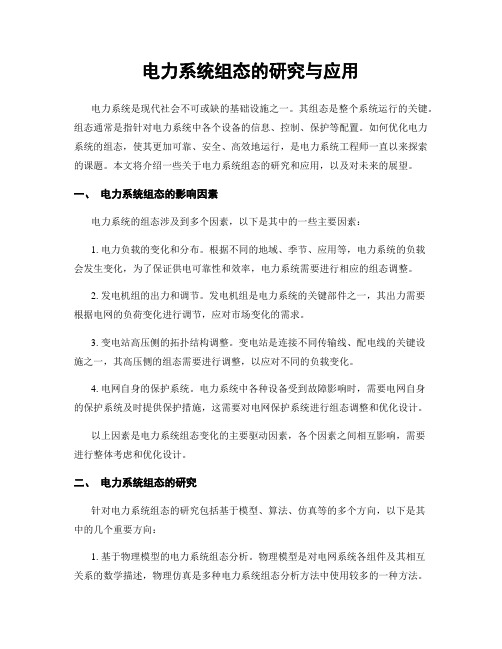 电力系统组态的研究与应用

电力系统是现代社会不可或缺的基础设施之一。其组态是整个系统运行的关键。组态通常是指针对电力系统中各个设备的信息、控制、保护等配置。如何优化电力系统的组态，使其更加可靠、安全、高效地运行，是电力系统工程师一直以来探索的课题。本文将介绍一些关于电力系统组态的研究和应用，以及对未来的展望。

一、 电力系统组态的影响因素

电力系统的组态涉及到多个因素，以下是其中的一些主要因素：

1. 电力负载的变化和分布。根据不同的地域、季节、应用等，电力系统的负载会发生变化，为了保证供电可靠性和效率，电力系统需要进行相应的组态调整。

2. 发电机组的出力和调节。发电机组是电力系统的关键部件之一，其出力需要根据电网的负荷变化进行调节，应对市场变化的需求。

3. 变电站高压侧的拓扑结构调整。变电站是连接不同传输线、配电线的关键设施之一，其高压侧的组态需要进行调整，以应对不同的负载变化。

4. 电网自身的保护系统。电力系统中各种设备受到故障影响时，需要电网自身的保护系统及时提供保护措施，这需要对电网保护系统进行组态调整和优化设计。

以上因素是电力系统组态变化的主要驱动因素，各个因素之间相互影响，需要进行整体考虑和优化设计。

二、 电力系统组态的研究

针对电力系统组态的研究包括基于模型、算法、仿真等的多个方向，以下是其中的几个重要方向：

1. 基于物理模型的电力系统组态分析。物理模型是对电网系统各组件及其相互关系的数学描述，物理仿真是多种电力系统组态分析方法中使用较多的一种方法。